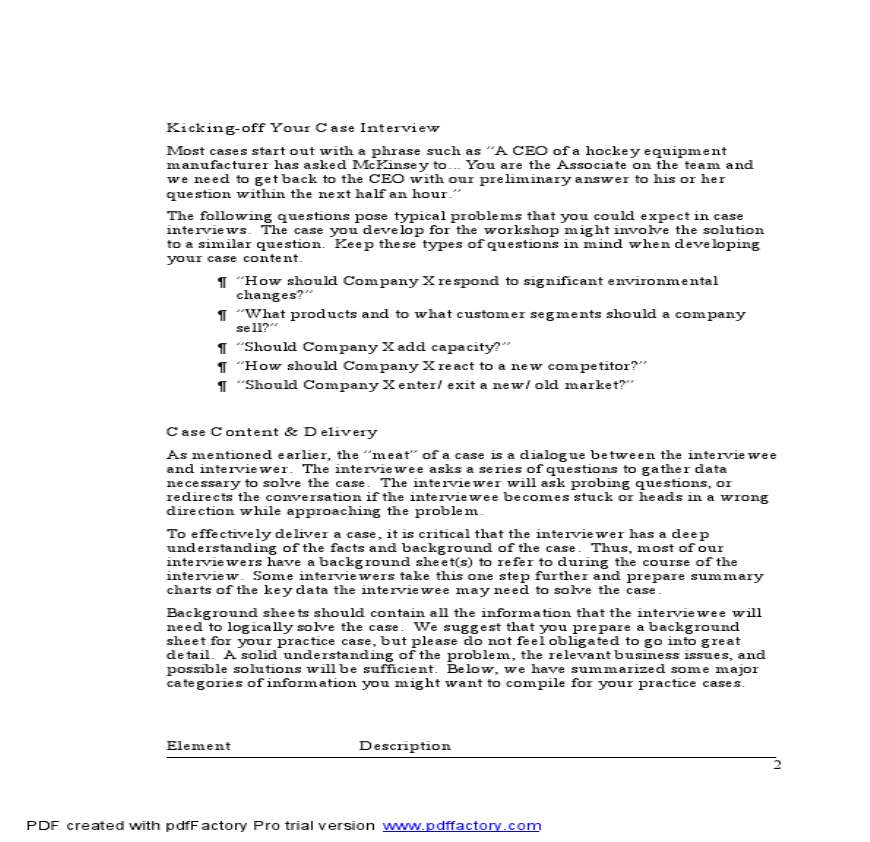 Kicking-off Your Case Interview

Most cases start out with a phrase such as "A CEO of a hockey equipment manufacturer has asked McKinsey to... You are the Associate on the team and we need to get back to the CEO with our preliminary answer to his or her question within the next half an hour."

The following questions pose typical problems that you could expect in case interviews. The case you develop for the workshop might involve the solution to a similar question. Keep these types of questions in mind when developing your case content.

¶ "How should Company X respond to significant environmental changes?"
¶ "What products and to what customer segments should a company sell?"
¶ "Should Company X add capacity?"
¶ "How should Company X react to a new competitor?"
¶ "Should Company X enter/ exit a new/ old market?"

Case Content & Delivery

As mentioned earlier, the "meat" of a case is a dialogue between the interviewee and interviewer. The interviewee asks a series of questions to gather data necessary to solve the case. The interviewer will ask probing questions, or redirects the conversation if the interviewee becomes stuck or heads in a wrong direction while approaching the problem.

To effectively deliver a case, it is critical that the interviewer has a deep understanding of the facts and background of the case. Thus, most of our interviewers have a background sheet(s) to refer to during the course of the interview. Some interviewers take this one step further and prepare summary charts of the key data the interviewee may need to solve the case.

Background sheets should contain all the information that the interviewee will need to logically solve the case. We suggest that you prepare a background sheet for your practice case, but please do not feel obligated to go into great detail. A solid understanding of the problem, the relevant business issues, and possible solutions will be sufficient. Below, we have summarized some major categories of information you might want to compile for your practice cases.

| Element | Description |
|---|---|

2

PDF created with pdfFactory Pro trial version www.pdffactory.com